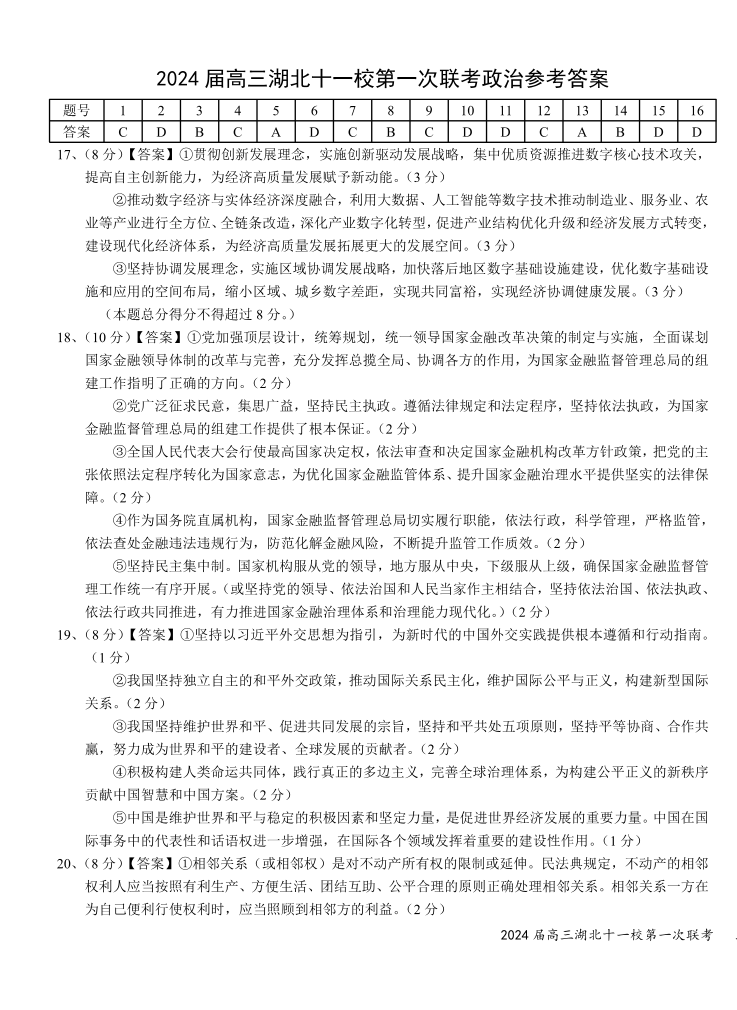 2024 届高三湖北十一校第一次联考政治参考答案

| 题号 | 1 | 2 | 3 | 4 | 5 | 6 | 7 | 8 | 9 | 10 | 11 | 12 | 13 | 14 | 15 | 16 |
|---|---|---|---|---|---|---|---|---|---|---|---|---|---|---|---|---|
| 答案 | C | D | B | C | A | D | C | B | C | D | D | C | A | B | D | D |

17、（8 分）【答案】①贯彻创新发展理念，实施创新驱动发展战略，集中优质资源推进数字核心技术攻关，提高自主创新能力，为经济高质量发展赋予新动能。（3 分）

②推动数字经济与实体经济深度融合，利用大数据、人工智能等数字技术推动制造业、服务业、农业等产业进行全方位、全链条改造，深化产业数字化转型，促进产业结构优化升级和经济发展方式转变，建设现代化经济体系，为经济高质量发展拓展更大的发展空间。（3 分）

③坚持协调发展理念，实施区域协调发展战略，加快落后地区数字基础设施建设，优化数字基础设施和应用的空间布局，缩小区域、城乡数字差距，实现共同富裕，实现经济协调健康发展。（3 分）

（本题总分得分不得超过 8 分。）

18、（10 分）【答案】①党加强顶层设计，统筹规划，统一领导国家金融改革决策的制定与实施，全面谋划国家金融领导体制的改革与完善，充分发挥总揽全局、协调各方的作用，为国家金融监督管理总局的组建工作指明了正确的方向。（2 分）

②党广泛征求民意，集思广益，坚持民主执政。遵循法律规定和法定程序，坚持依法执政，为国家金融监督管理总局的组建工作提供了根本保证。（2 分）

③全国人民代表大会行使最高国家决定权，依法审查和决定国家金融机构改革方针政策，把党的主张依照法定程序转化为国家意志，为优化国家金融监管体系、提升国家金融治理水平提供坚实的法律保障。（2 分）

④作为国务院直属机构，国家金融监督管理总局切实履行职能，依法行政，科学管理，严格监管，依法查处金融违法违规行为，防范化解金融风险，不断提升监管工作质效。（2 分）

⑤坚持民主集中制。国家机构服从党的领导，地方服从中央，下级服从上级，确保国家金融监督管理工作统一有序开展。（或坚持党的领导、依法治国和人民当家作主相结合，坚持依法治国、依法执政、依法行政共同推进，有力推进国家金融治理体系和治理能力现代化。）（2 分）

19、（8 分）【答案】①坚持以习近平外交思想为指引，为新时代的中国外交实践提供根本遵循和行动指南。（1 分）

②我国坚持独立自主的和平外交政策，推动国际关系民主化，维护国际公平与正义，构建新型国际关系。（2 分）

③我国坚持维护世界和平、促进共同发展的宗旨，坚持和平共处五项原则，坚持平等协商、合作共赢，努力成为世界和平的建设者、全球发展的贡献者。（2 分）

④积极构建人类命运共同体，践行真正的多边主义，完善全球治理体系，为构建公平正义的新秩序贡献中国智慧和中国方案。（2 分）

⑤中国是维护世界和平与稳定的积极因素和坚定力量，是促进世界经济发展的重要力量。中国在国际事务中的代表性和话语权进一步增强，在国际各个领域发挥着重要的建设性作用。（1 分）

20、（8 分）【答案】①相邻关系（或相邻权）是对不动产所有权的限制或延伸。民法典规定，不动产的相邻权利人应当按照有利生产、方便生活、团结互助、公平合理的原则正确处理相邻关系。相邻关系一方在为自己便利行使权利时，应当照顾到相邻方的利益。（2 分）

2024 届高三湖北十一校第一次联考